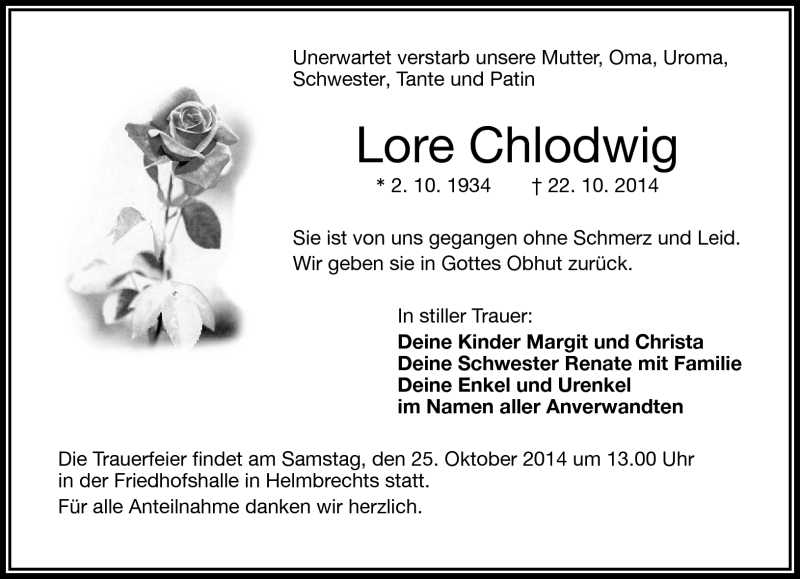 Unerwartet verstarb unsere Mutter, Oma, Uroma, Schwester, Tante und Patin

Lore Chlodwig

* 2. 10. 1934 † 22. 10. 2014

Sie ist von uns gegangen ohne Schmerz und Leid.
Wir geben sie in Gottes Obhut zurück.

In stiller Trauer:
Deine Kinder Margit und Christa
Deine Schwester Renate mit Familie
Deine Enkel und Urenkel
im Namen aller Anverwandten

Die Trauerfeier findet am Samstag, den 25. Oktober 2014 um 13.00 Uhr in der Friedhofshalle in Helmbrechts statt.
Für alle Anteilnahme danken wir herzlich.